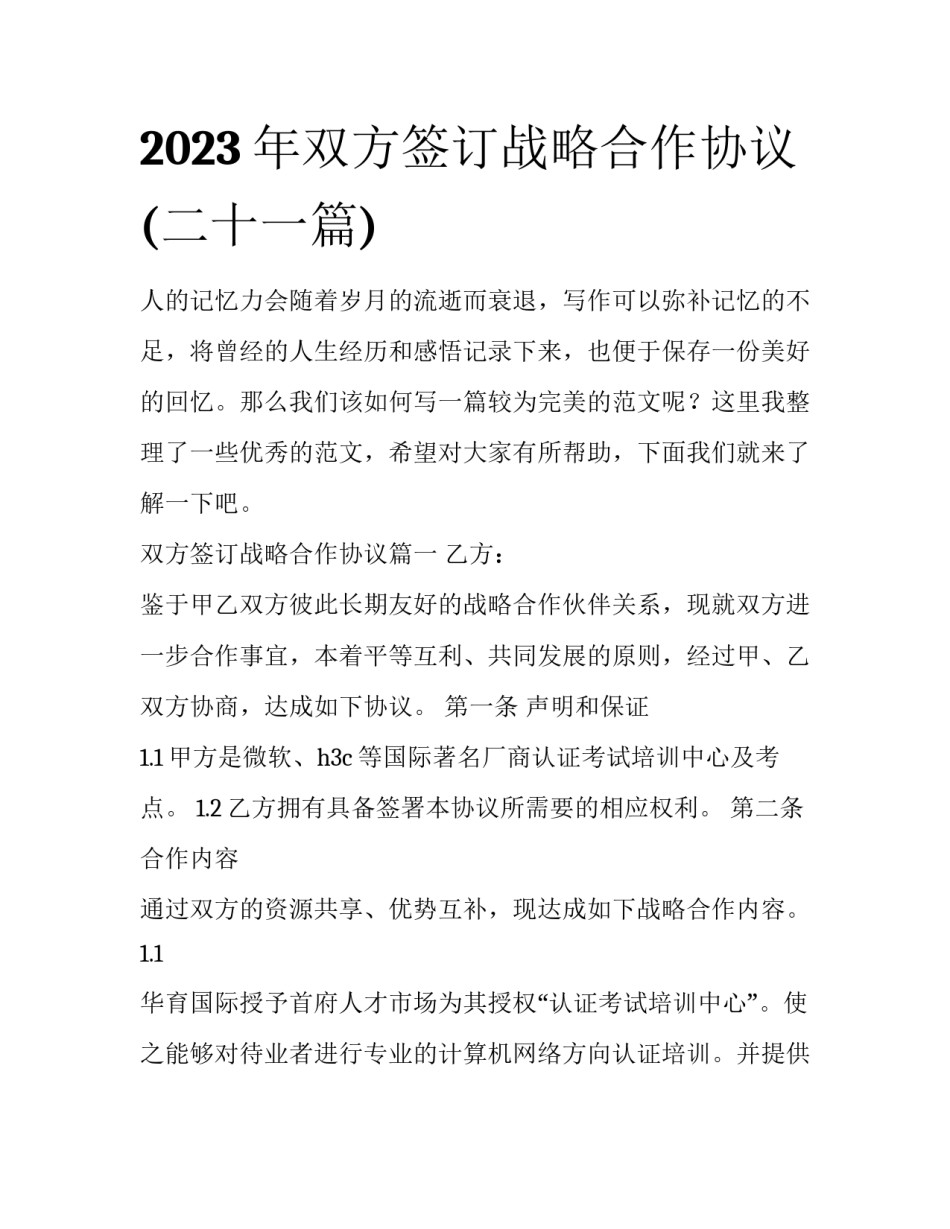 2023年双方签订战略合作协议(二十一篇)

人的记忆力会随着岁月的流逝而衰退，写作可以弥补记忆的不足，将曾经的人生经历和感悟记录下来，也便于保存一份美好的回忆。那么我们该如何写一篇较为完美的范文呢？这里我整理了一些优秀的范文，希望对大家有所帮助，下面我们就来了解一下吧。

双方签订战略合作协议篇一 乙方：

鉴于甲乙双方彼此长期友好的战略合作伙伴关系，现就双方进一步合作事宜，本着平等互利、共同发展的原则，经过甲、乙双方协商，达成如下协议。 第一条 声明和保证

1.1 甲方是微软、h3c 等国际著名厂商认证考试培训中心及考点。 1.2 乙方拥有具备签署本协议所需要的相应权利。 第二条 合作内容

通过双方的资源共享、优势互补，现达成如下战略合作内容。

1.1

华育国际授予首府人才市场为其授权“认证考试培训中心”。使之能够对待业者进行专业的计算机网络方向认证培训。并提供